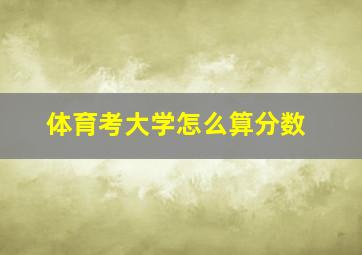 体育考大学怎么算分数